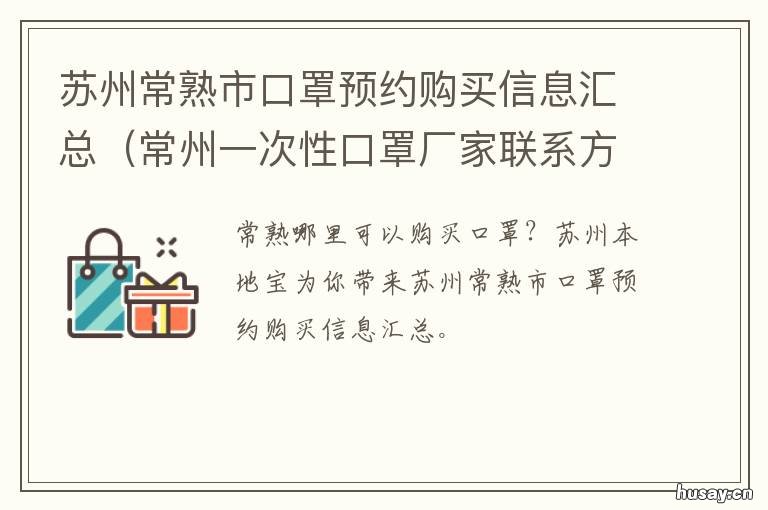 苏州常熟市口罩预约购买信息汇总（常州一次性口罩厂家联系方

常熟哪里可以购买口罩？苏州本地宝为你带来苏州常熟市口罩预约购买信息汇总。

husay.cn